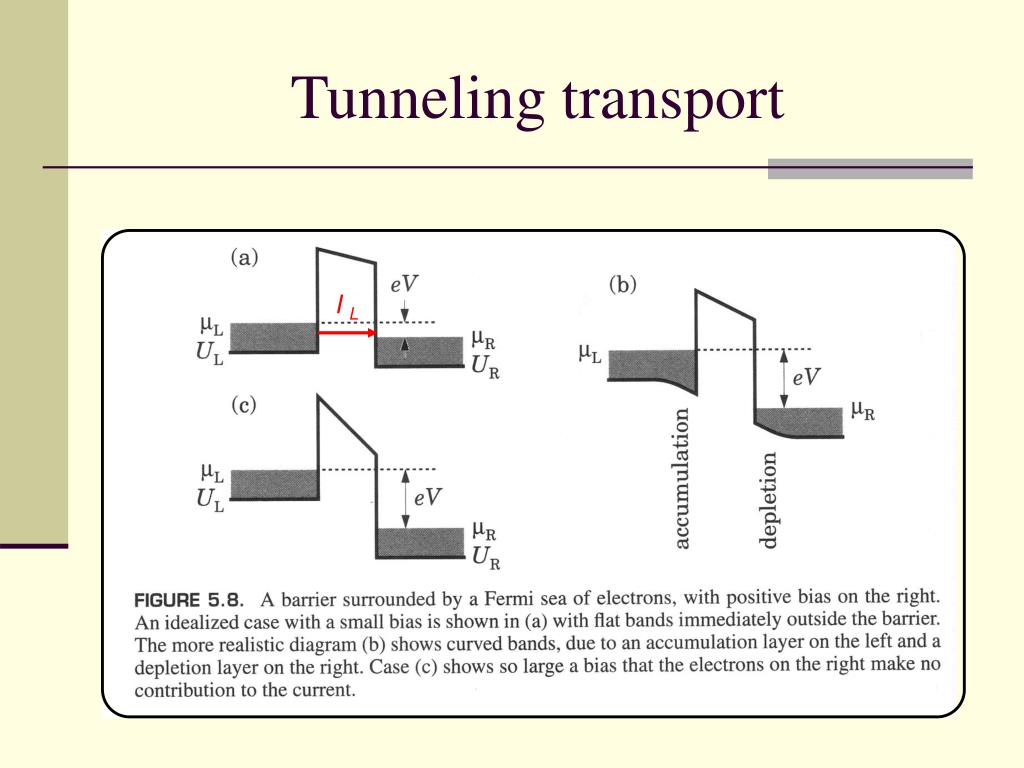 Tunneling transport

(a)

$I_L$

$eV$

$\mu_L$
$U_L$

$\mu_R$
$U_R$

(b)

$\mu_L$

$eV$

$\mu_R$

accumulation

depletion

(c)

$\mu_L$
$U_L$

$eV$

$\mu_R$
$U_R$

FIGURE 5.8. A barrier surrounded by a Fermi sea of electrons, with positive bias on the right. An idealized case with a small bias is shown in (a) with flat bands immediately outside the barrier. The more realistic diagram (b) shows curved bands, due to an accumulation layer on the left and a depletion layer on the right. Case (c) shows so large a bias that the electrons on the right make no contribution to the current.